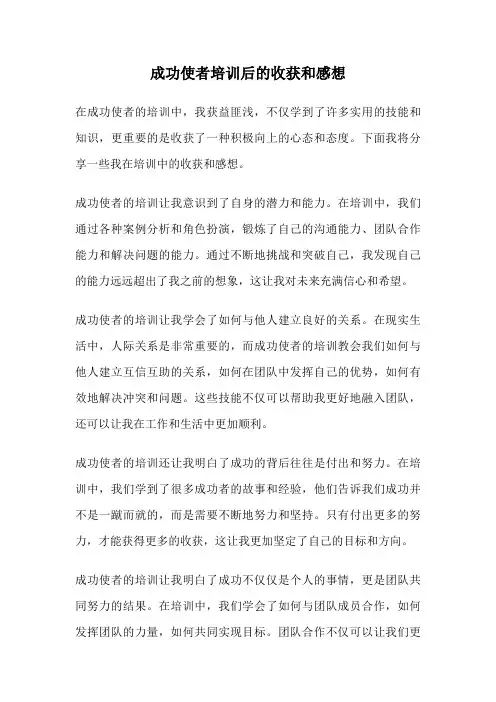 成功使者培训后的收获和感想

在成功使者的培训中，我获益匪浅，不仅学到了许多实用的技能和知识，更重要的是收获了一种积极向上的心态和态度。下面我将分享一些我在培训中的收获和感想。

成功使者的培训让我意识到了自身的潜力和能力。在培训中，我们通过各种案例分析和角色扮演，锻炼了自己的沟通能力、团队合作能力和解决问题的能力。通过不断地挑战和突破自己，我发现自己的能力远远超出了我之前的想象，这让我对未来充满信心和希望。

成功使者的培训让我学会了如何与他人建立良好的关系。在现实生活中，人际关系是非常重要的，而成功使者的培训教会我们如何与他人建立互信互助的关系，如何在团队中发挥自己的优势，如何有效地解决冲突和问题。这些技能不仅可以帮助我更好地融入团队，还可以让我在工作和生活中更加顺利。

成功使者的培训还让我明白了成功的背后往往是付出和努力。在培训中，我们学到了很多成功者的故事和经验，他们告诉我们成功并不是一蹴而就的，而是需要不断地努力和坚持。只有付出更多的努力，才能获得更多的收获，这让我更加坚定了自己的目标和方向。

成功使者的培训让我明白了成功不仅仅是个人的事情，更是团队共同努力的结果。在培训中，我们学会了如何与团队成员合作，如何发挥团队的力量，如何共同实现目标。团队合作不仅可以让我们更